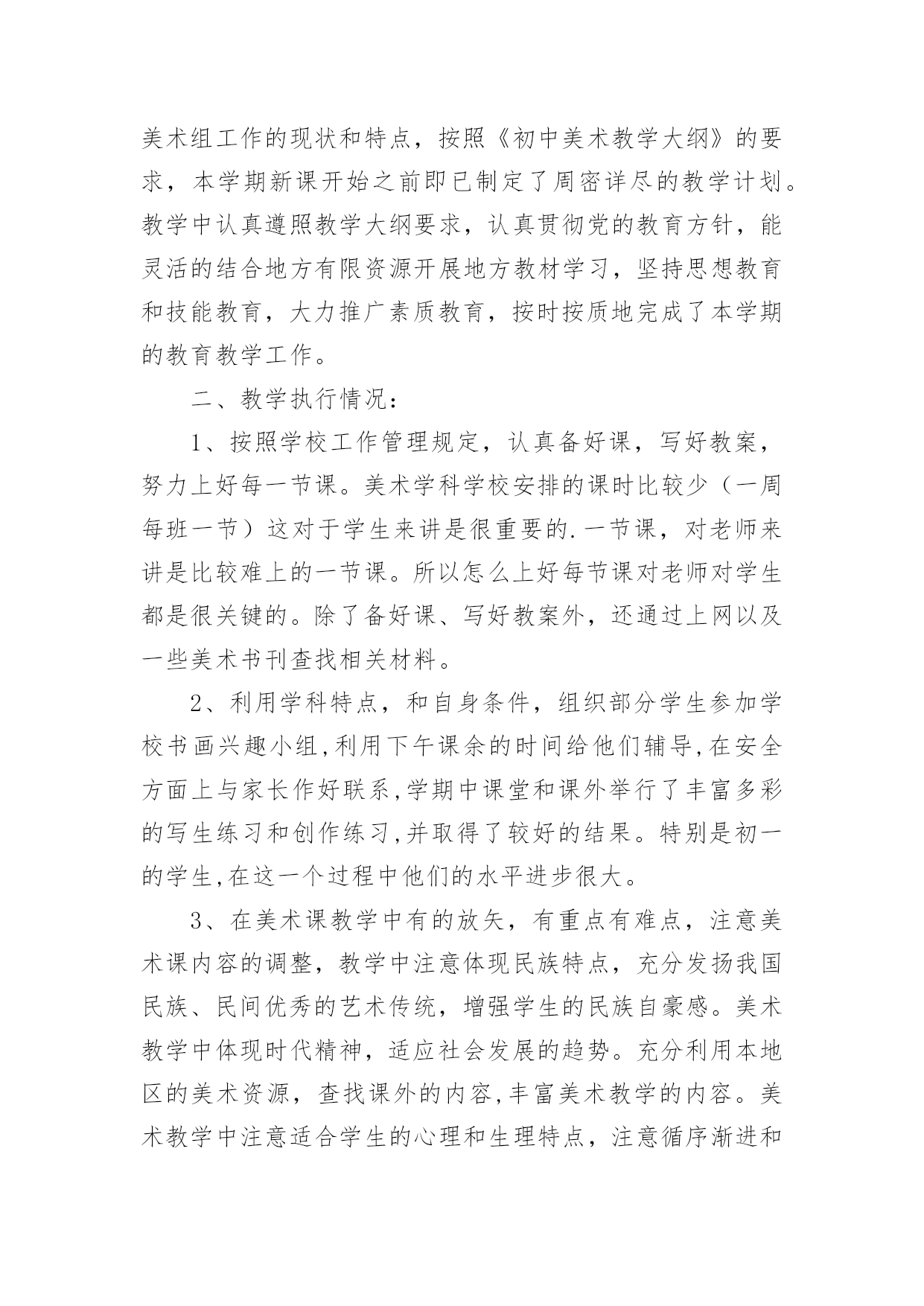 美术组工作的现状和特点，按照《初中美术教学大纲》的要求，本学期新课开始之前即已制定了周密详尽的教学计划。教学中认真遵照教学大纲要求，认真贯彻党的教育方针，能灵活的结合地方有限资源开展地方教材学习，坚持思想教育和技能教育，大力推广素质教育，按时按质地完成了本学期的教育教学工作。

二、教学执行情况：

1、按照学校工作管理规定，认真备好课，写好教案，努力上好每一节课。美术学科学校安排的课时比较少（一周每班一节）这对于学生来讲是很重要的.一节课，对老师来讲是比较难上的一节课。所以怎么上好每节课对老师对学生都是很关键的。除了备好课、写好教案外，还通过上网以及一些美术书刊查找相关材料。

2、利用学科特点，和自身条件，组织部分学生参加学校书画兴趣小组,利用下午课余的时间给他们辅导,在安全方面上与家长作好联系,学期中课堂和课外举行了丰富多彩的写生练习和创作练习,并取得了较好的结果。特别是初一的学生,在这一个过程中他们的水平进步很大。

3、在美术课教学中有的放矢，有重点有难点，注意美术课内容的调整，教学中注意体现民族特点，充分发扬我国民族、民间优秀的艺术传统，增强学生的民族自豪感。美术教学中体现时代精神，适应社会发展的趋势。充分利用本地区的美术资源，查找课外的内容,丰富美术教学的内容。美术教学中注意适合学生的心理和生理特点，注意循序渐进和